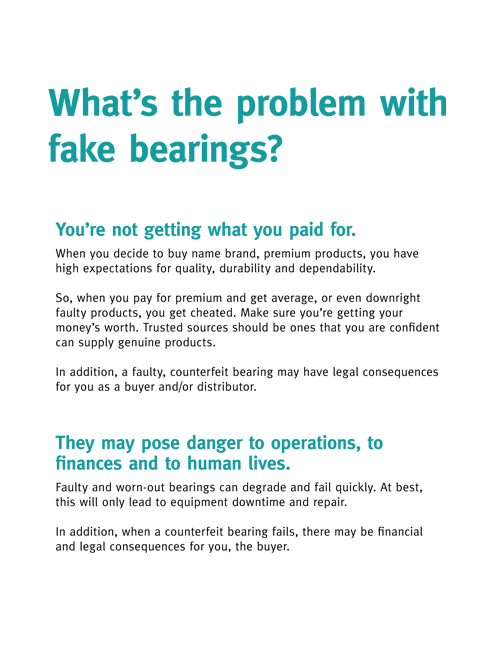 What’s the problem with fake bearings?

You’re not getting what you paid for.

When you decide to buy name brand, premium products, you have high expectations for quality, durability and dependability.

So, when you pay for premium and get average, or even downright faulty products, you get cheated. Make sure you’re getting your money’s worth. Trusted sources should be ones that you are confident can supply genuine products.

In addition, a faulty, counterfeit bearing may have legal consequences for you as a buyer and/or distributor.

They may pose danger to operations, to finances and to human lives.

Faulty and worn-out bearings can degrade and fail quickly. At best, this will only lead to equipment downtime and repair.

In addition, when a counterfeit bearing fails, there may be financial and legal consequences for you, the buyer.